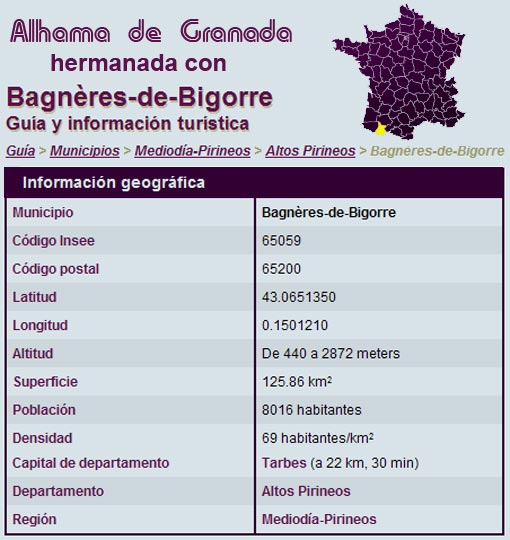 Alhama de Granada
hermanada con
Bagnères-de-Bigorre
Guía y información turística

Guía > Municipios > Mediodía-Pirineos > Altos Pirineos > Bagneres-de-Bigorre

| Información geográfica | |
|---|---|
| Municipio | Bagnères-de-Bigorre |
| Código Insee | 65059 |
| Código postal | 65200 |
| Latitud | 43.0651350 |
| Longitud | 0.1501210 |
| Altitud | De 440 a 2872 meters |
| Superficie | 125.86 km² |
| Población | 8016 habitantes |
| Densidad | 69 habitantes/km² |
| Capital de departamento | Tarbes (a 22 km, 30 min) |
| Departamento | Altos Pirineos |
| Región | Mediodía-Pirineos |